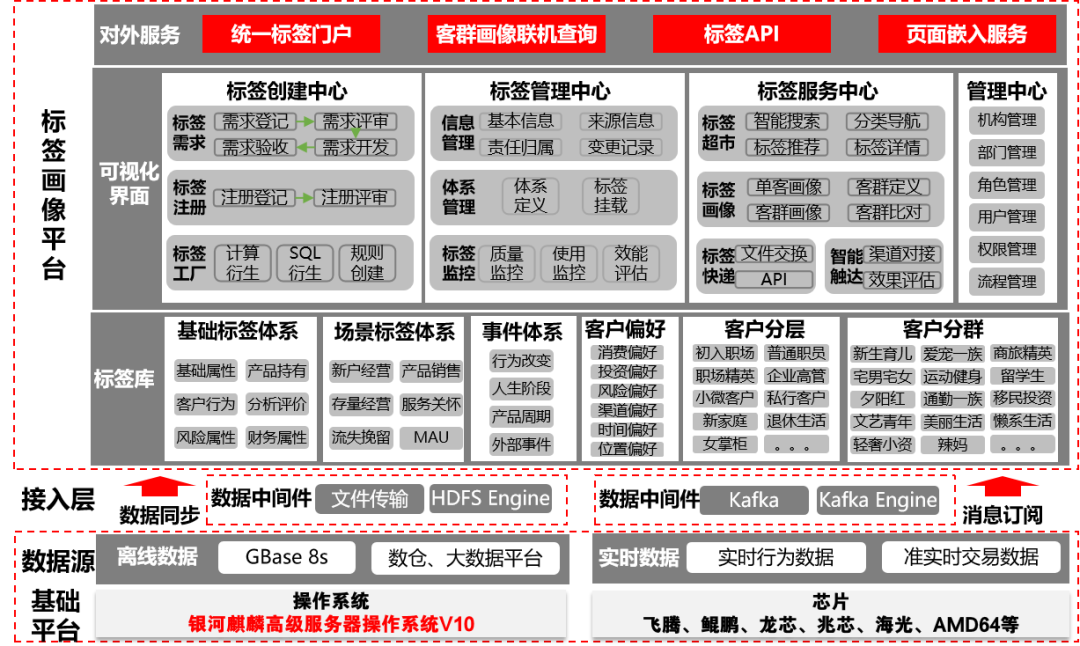 标签画像平台

对外服务
统一标签门户
客群画像联机查询
标签API
页面嵌入服务

可视化界面

标签创建中心
标签需求
需求登记
需求评审
需求验收
需求开发
标签注册
注册登记
注册评审
标签工厂
计算衍生
SQL衍生
规则创建

标签管理中心
信息管理
基本信息
来源信息
责任归属
变更记录
体系管理
体系定义
标签挂载
标签监控
质量监控
使用监控
效能评估

标签服务中心
标签超市
智能搜索
分类导航
标签推荐
标签详情
标签画像
单客画像
客群定义
客群画像
客群比对
标签快递
文件交换
API
智能触达
渠道对接
效果评估

管理中心
机构管理
部门管理
角色管理
用户管理
权限管理
流程管理

标签库

基础标签体系
基础属性
产品持有
客户行为
分析评价
风险属性
财务属性

场景标签体系
新户经营
产品销售
存量经营
服务关怀
流失挽留
MAU

事件体系
行为改变
人生阶段
产品周期
外部事件

客户偏好
消费偏好
投资偏好
风险偏好
渠道偏好
时间偏好
位置偏好

客户分层
初入职场
普通职员
职场精英
企业高管
小微客户
私行客户
新家庭
退休生活
女掌柜
。。。

客户分群
新生育儿
爱宠一族
商旅精英
宅男宅女
运动健身
留学生
夕阳红
通勤一族
移民投资
文艺青年
美丽生活
懒系生活
轻奢小资
辣妈
。。。

接入层
数据同步
数据中间件
文件传输
HDFS Engine
数据中间件
Kafka
Kafka Engine
消息订阅

数据源
离线数据
GBase 8s
数仓、大数据平台
实时数据
实时行为数据
准实时交易数据

基础平台
操作系统
银河麒麟高级服务器操作系统V10
芯片
飞腾、鲲鹏、龙芯、兆芯、海光、AMD64等